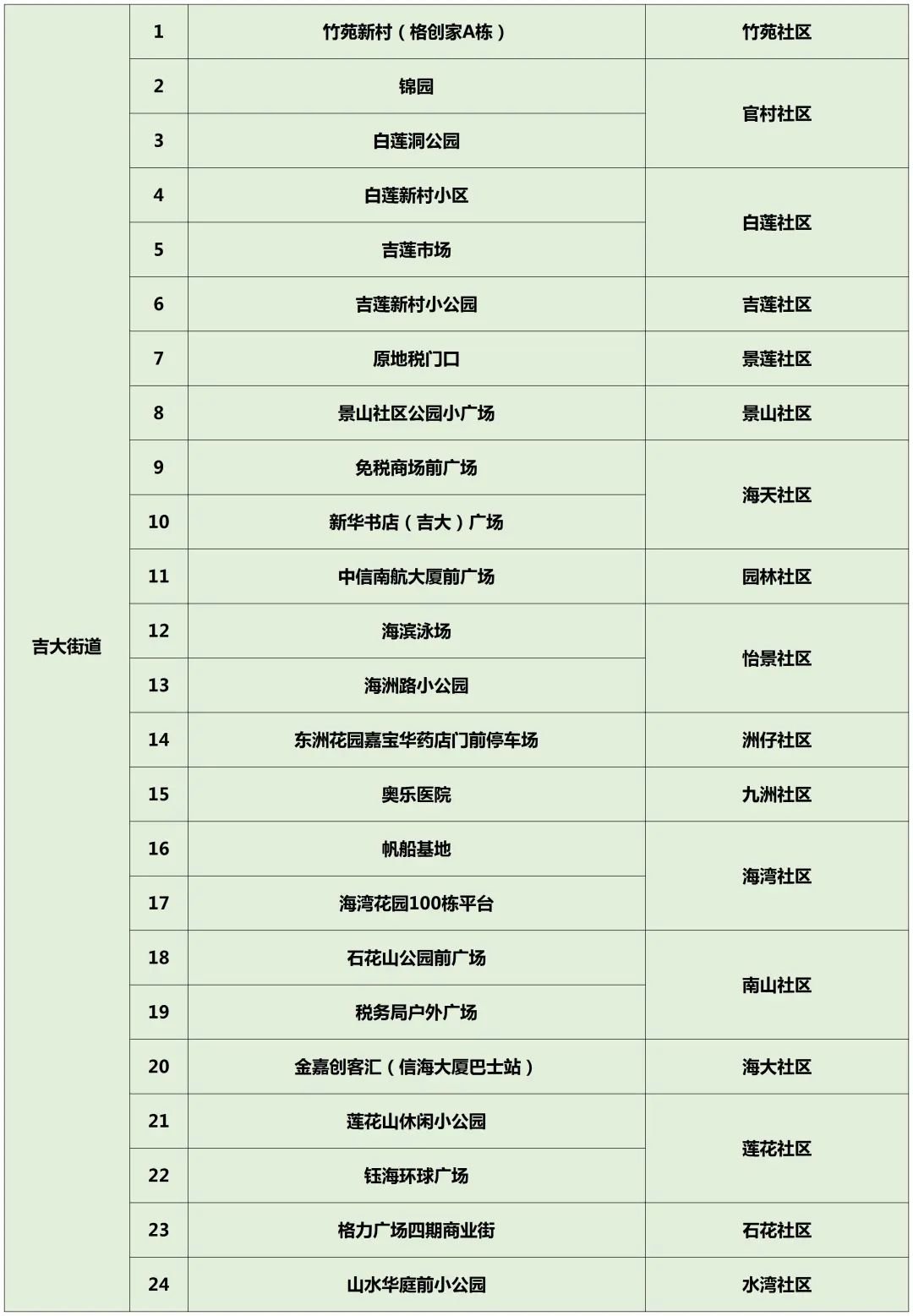 | 吉大街道 | 1 | 竹苑新村（格创家A栋） | 竹苑社区 |
|---|---|---|---|
| | 2 | 锦园 | 官村社区 |
| | 3 | 白莲洞公园 | |
| | 4 | 白莲新村小区 | 白莲社区 |
| | 5 | 吉莲市场 | |
| | 6 | 吉莲新村小公园 | 吉莲社区 |
| | 7 | 原地税门口 | 景莲社区 |
| | 8 | 景山社区公园小广场 | 景山社区 |
| | 9 | 免税商场前广场 | 海天社区 |
| | 10 | 新华书店（吉大）广场 | |
| | 11 | 中信南航大厦前广场 | 园林社区 |
| | 12 | 海滨泳场 | 怡景社区 |
| | 13 | 海洲路小公园 | |
| | 14 | 东洲花园嘉宝华药店门前停车场 | 洲仔社区 |
| | 15 | 奥乐医院 | 九洲社区 |
| | 16 | 帆船基地 | 海湾社区 |
| | 17 | 海湾花园100栋平台 | |
| | 18 | 石花山公园前广场 | 南山社区 |
| | 19 | 税务局户外广场 | |
| | 20 | 金嘉创客汇（信海大厦巴士站） | 海大社区 |
| | 21 | 莲花山休闲小公园 | 莲花社区 |
| | 22 | 钰海环球广场 | |
| | 23 | 格力广场四期商业街 | 石花社区 |
| | 24 | 山水华庭前小公园 | 水湾社区 |